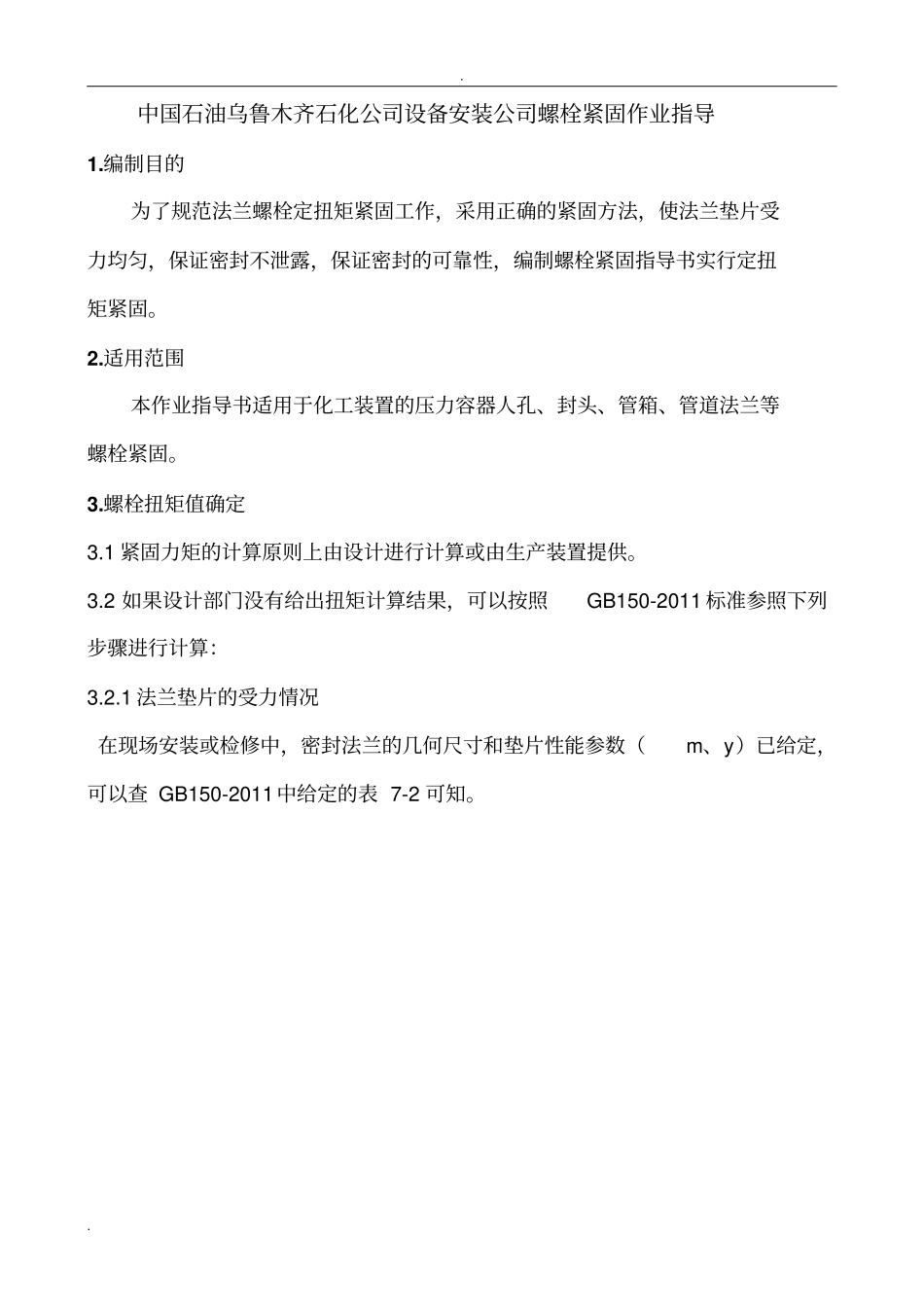 .

中国石油乌鲁木齐石化公司设备安装公司螺栓紧固作业指导

1.编制目的

为了规范法兰螺栓定扭矩紧固工作，采用正确的紧固方法，使法兰垫片受力均匀，保证密封不泄露，保证密封的可靠性，编制螺栓紧固指导书实行定扭矩紧固。

2.适用范围

本作业指导书适用于化工装置的压力容器人孔、封头、管箱、管道法兰等螺栓紧固。

3.螺栓扭矩值确定

3.1 紧固力矩的计算原则上由设计进行计算或由生产装置提供。

3.2 如果设计部门没有给出扭矩计算结果，可以按照 GB150-2011 标准参照下列步骤进行计算：

3.2.1 法兰垫片的受力情况

在现场安装或检修中，密封法兰的几何尺寸和垫片性能参数（ m、y）已给定，可以查 GB150-2011 中给定的表 7-2 可知。

.